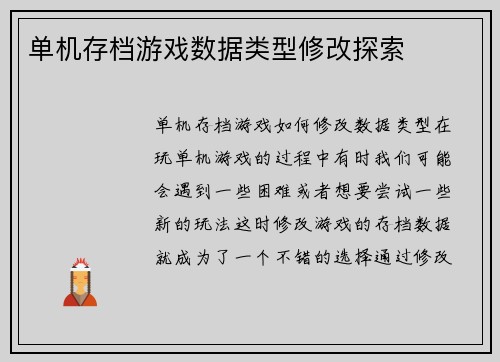 单机存档游戏数据类型修改探索

单机存档游戏如何修改数据类型在玩单机游戏的过程中有时我们可能会遇到一些困难或者想要尝试一些新的玩法这时修改游戏的存档数据就成为了一个不错的选择通过修改